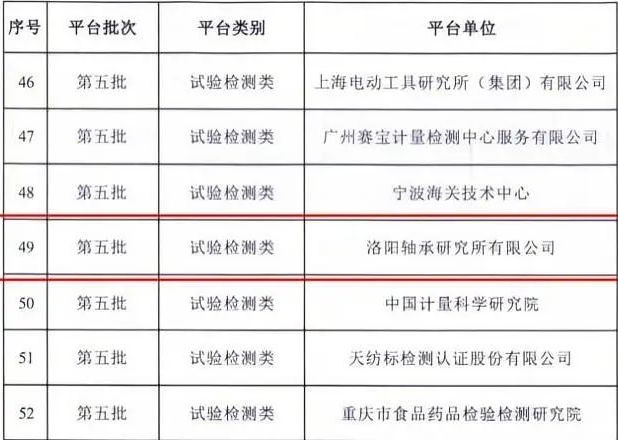 | 序号 | 平台批次 | 平台类别 | 平台单位 |
|---|---|---|---|
| 46 | 第五批 | 试验检测类 | 上海电动工具研究所（集团）有限公司 |
| 47 | 第五批 | 试验检测类 | 广州赛宝计量检测中心服务有限公司 |
| 48 | 第五批 | 试验检测类 | 宁波海关技术中心 |
| 49 | 第五批 | 试验检测类 | 洛阳轴承研究所有限公司 |
| 50 | 第五批 | 试验检测类 | 中国计量科学研究院 |
| 51 | 第五批 | 试验检测类 | 天纺标检测认证股份有限公司 |
| 52 | 第五批 | 试验检测类 | 重庆市食品药品检验检测研究院 |